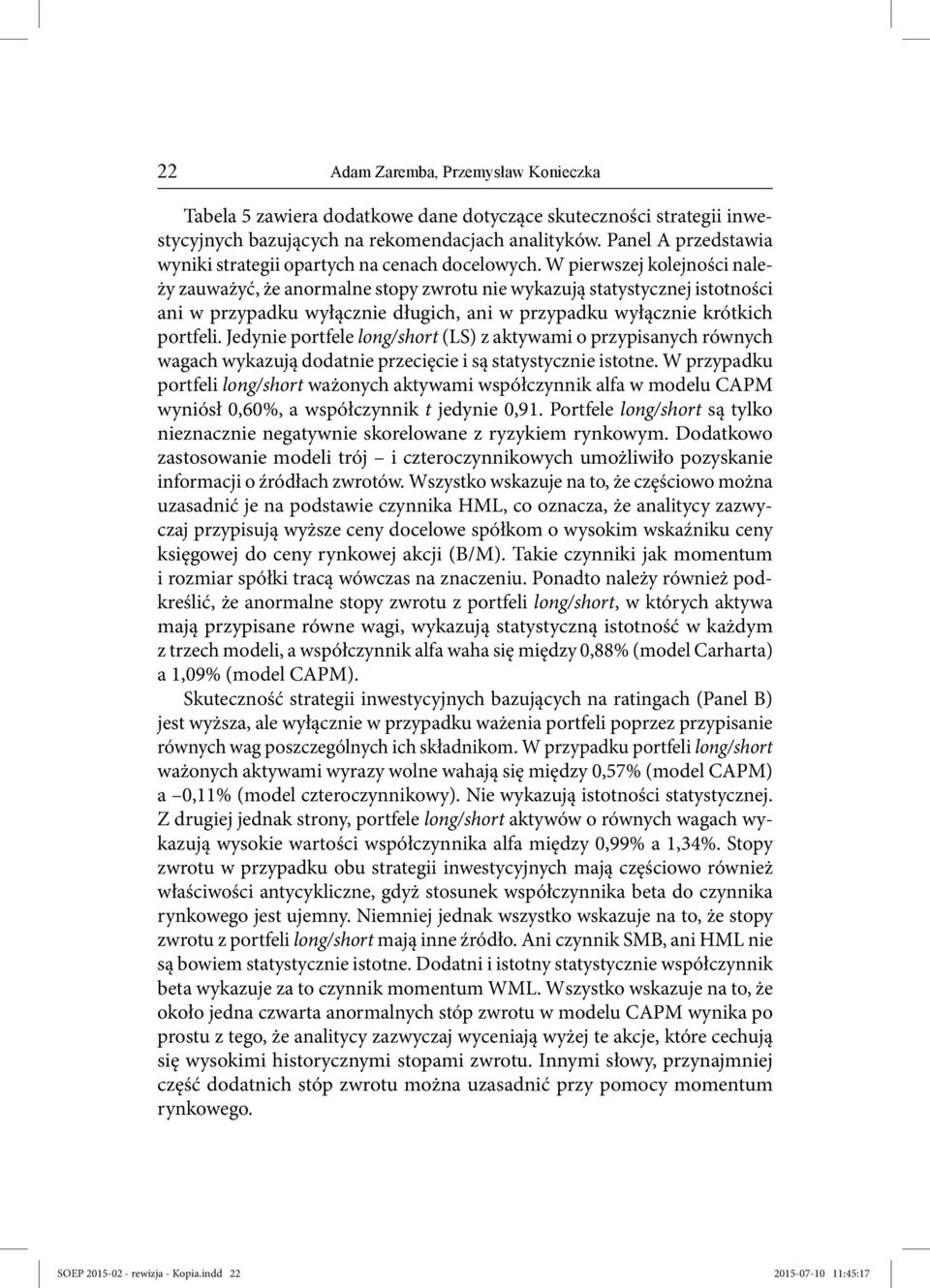 22 Adam Zaremba, Przemysław Konieczka

Tabela 5 zawiera dodatkowe dane dotyczące skuteczności strategii inwestycyjnych bazujących na rekomendacjach analityków. Panel A przedstawia wyniki strategii opartych na cenach docelowych. W pierwszej kolejności należy zauważyć, że anormalne stopy zwrotu nie wykazują statystycznej istotności ani w przypadku wyłącznie długich, ani w przypadku wyłącznie krótkich portfeli. Jedynie portfele long/short (LS) z aktywami o przypisanych równych wagach wykazują dodatnie przecięcie i są statystycznie istotne. W przypadku portfeli long/short ważonych aktywami współczynnik alfa w modelu CAPM wyniósł 0,60%, a współczynnik t jedynie 0,91. Portfele long/short są tylko nieznacznie negatywnie skorelowane z ryzykiem rynkowym. Dodatkowo zastosowanie modeli trój – i czteroczynnikowych umożliwiło pozyskanie informacji o źródłach zwrotów. Wszystko wskazuje na to, że częściowo można uzasadnić je na podstawie czynnika HML, co oznacza, że analitycy zazwyczaj przypisują wyższe ceny docelowe spółkom o wysokim wskaźniku ceny księgowej do ceny rynkowej akcji (B/M). Takie czynniki jak momentum i rozmiar spółki tracą wówczas na znaczeniu. Ponadto należy również podkreślić, że anormalne stopy zwrotu z portfeli long/short, w których aktywa mają przypisane równe wagi, wykazują statystyczną istotność w każdym z trzech modeli, a współczynnik alfa waha się między 0,88% (model Carharta) a 1,09% (model CAPM).

Skuteczność strategii inwestycyjnych bazujących na ratingach (Panel B) jest wyższa, ale wyłącznie w przypadku ważenia portfeli poprzez przypisanie równych wag poszczególnych ich składnikom. W przypadku portfeli long/short ważonych aktywami wyrazy wolne wahają się między 0,57% (model CAPM) a –0,11% (model czteroczynnikowy). Nie wykazują istotności statystycznej. Z drugiej jednak strony, portfele long/short aktywów o równych wagach wykazują wysokie wartości współczynnika alfa między 0,99% a 1,34%. Stopy zwrotu w przypadku obu strategii inwestycyjnych mają częściowo również właściwości antycykliczne, gdyż stosunek współczynnika beta do czynnika rynkowego jest ujemny. Niemniej jednak wszystko wskazuje na to, że stopy zwrotu z portfeli long/short mają inne źródło. Ani czynnik SMB, ani HML nie są bowiem statystycznie istotne. Dodatni i istotny statystycznie współczynnik beta wykazuje za to czynnik momentum WML. Wszystko wskazuje na to, że około jedna czwarta anormalnych stóp zwrotu w modelu CAPM wynika po prostu z tego, że analitycy zazwyczaj wyceniają wyżej te akcje, które cechują się wysokimi historycznymi stopami zwrotu. Innymi słowy, przynajmniej część dodatnich stóp zwrotu można uzasadnić przy pomocy momentum rynkowego.

SOEP 2015-02 - rewizja - Kopia.indd 22 2015-07-10 11:45:17